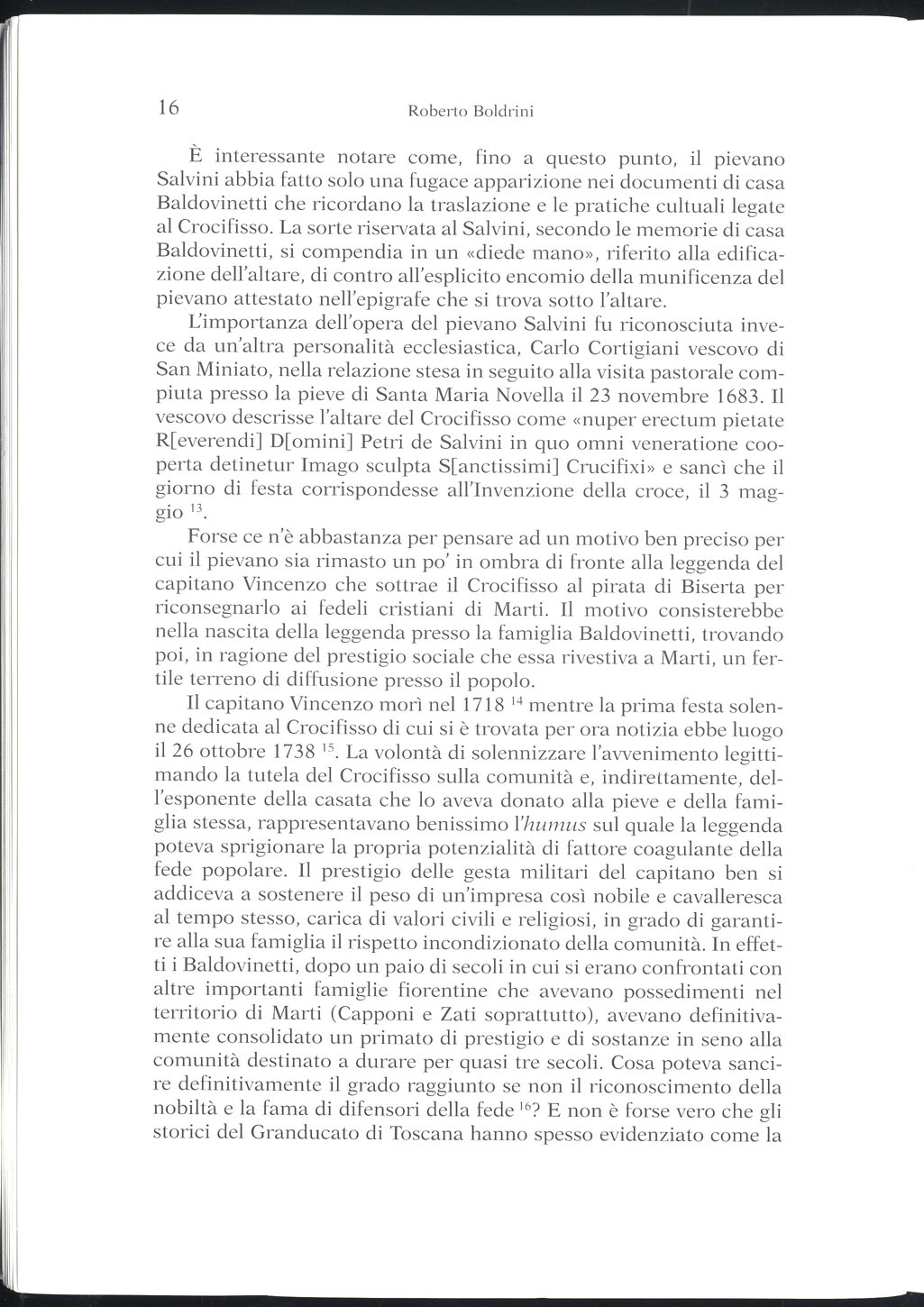 16 Roberto Boldrini

È interessante notare come, fino a questo punto, il pievano Salvini abbia fatto solo una fugace apparizione nei documenti di casa Baldovinetti che ricordano la traslazione e le pratiche cultuali legate al Crocifisso. La sorte riservata al Salvini, secondo le memorie di casa Baldovinetti, si compendia in un «diede mano», riferito alla edificazione dell'altare, di contro all'esplicito encomio della munificenza del pievano attestato nell'epigrafe che si trova sotto l'altare.

L'importanza dell'opera del pievano Salvini fu riconosciuta invece da un'altra personalità ecclesiastica, Carlo Cortigiani vescovo di San Miniato, nella relazione stesa in seguito alla visita pastorale compiuta presso la pieve di Santa Maria Novella il 23 novembre 1683. Il vescovo descrisse l'altare del Crocifisso come «nuper erectum pietate R[everendi] D[omini] Petri de Salvini in quo omni veneratione cooperta detinetur Imago sculpta S[anctissimi] Crucifixi» e sancì che il giorno di festa corrispondesse all'Invenzione della croce, il 3 maggio $^{13}$.

Forse ce n'è abbastanza per pensare ad un motivo ben preciso per cui il pievano sia rimasto un po' in ombra di fronte alla leggenda del capitano Vincenzo che sottrae il Crocifisso al pirata di Biserta per riconsegnarlo ai fedeli cristiani di Marti. Il motivo consisterebbe nella nascita della leggenda presso la famiglia Baldovinetti, trovando poi, in ragione del prestigio sociale che essa rivestiva a Marti, un fertile terreno di diffusione presso il popolo.

Il capitano Vincenzo morì nel 1718 $^{14}$ mentre la prima festa solenne dedicata al Crocifisso di cui si è trovata per ora notizia ebbe luogo il 26 ottobre 1738 $^{15}$. La volontà di solennizzare l'avvenimento legittimando la tutela del Crocifisso sulla comunità e, indirettamente, dell'esponente della casata che lo aveva donato alla pieve e della famiglia stessa, rappresentavano benissimo l'humus sul quale la leggenda poteva sprigionare la propria potenzialità di fattore coagulante della fede popolare. Il prestigio delle gesta militari del capitano ben si addiceva a sostenere il peso di un'impresa così nobile e cavalleresca al tempo stesso, carica di valori civili e religiosi, in grado di garantire alla sua famiglia il rispetto incondizionato della comunità. In effetti i Baldovinetti, dopo un paio di secoli in cui si erano confrontati con altre importanti famiglie fiorentine che avevano possedimenti nel territorio di Marti (Capponi e Zati soprattutto), avevano definitivamente consolidato un primato di prestigio e di sostanze in seno alla comunità destinato a durare per quasi tre secoli. Cosa poteva sancire definitivamente il grado raggiunto se non il riconoscimento della nobiltà e la fama di difensori della fede $^{16}$? E non è forse vero che gli storici del Granducato di Toscana hanno spesso evidenziato come la